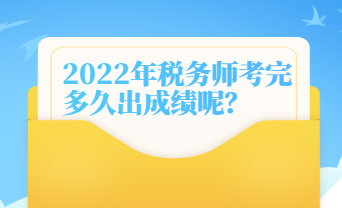 2022年税务师考完多久出成绩呢?